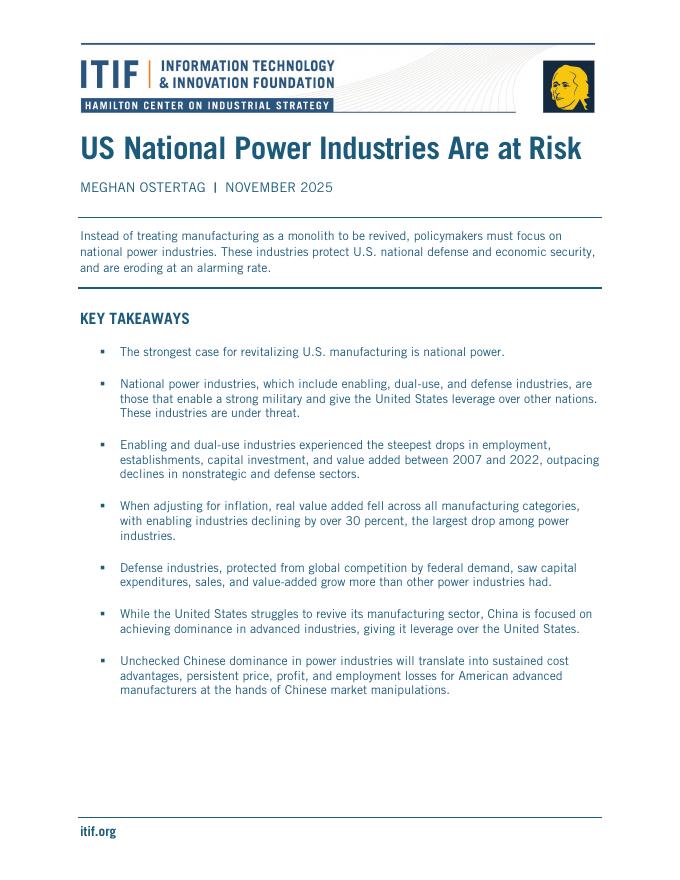 ITIF | INFORMATION TECHNOLOGY & INNOVATION FOUNDATION

HAMILTON CENTER ON INDUSTRIAL STRATEGY

US National Power Industries Are at Risk

MEGHAN OSTERTAG | NOVEMBER 2025

Instead of treating manufacturing as a monolith to be revived, policymakers must focus on national power industries. These industries protect U.S. national defense and economic security, and are eroding at an alarming rate.

KEY TAKEAWAYS

▪ The strongest case for revitalizing U.S. manufacturing is national power.

▪ National power industries, which include enabling, dual-use, and defense industries, are those that enable a strong military and give the United States leverage over other nations. These industries are under threat.

▪ Enabling and dual-use industries experienced the steepest drops in employment, establishments, capital investment, and value added between 2007 and 2022, outpacing declines in nonstrategic and defense sectors.

▪ When adjusting for inflation, real value added fell across all manufacturing categories, with enabling industries declining by over 30 percent, the largest drop among power industries.

▪ Defense industries, protected from global competition by federal demand, saw capital expenditures, sales, and value-added grow more than other power industries had.

▪ While the United States struggles to revive its manufacturing sector, China is focused on achieving dominance in advanced industries, giving it leverage over the United States.

▪ Unchecked Chinese dominance in power industries will translate into sustained cost advantages, persistent price, profit, and employment losses for American advanced manufacturers at the hands of Chinese market manipulations.

itif.org